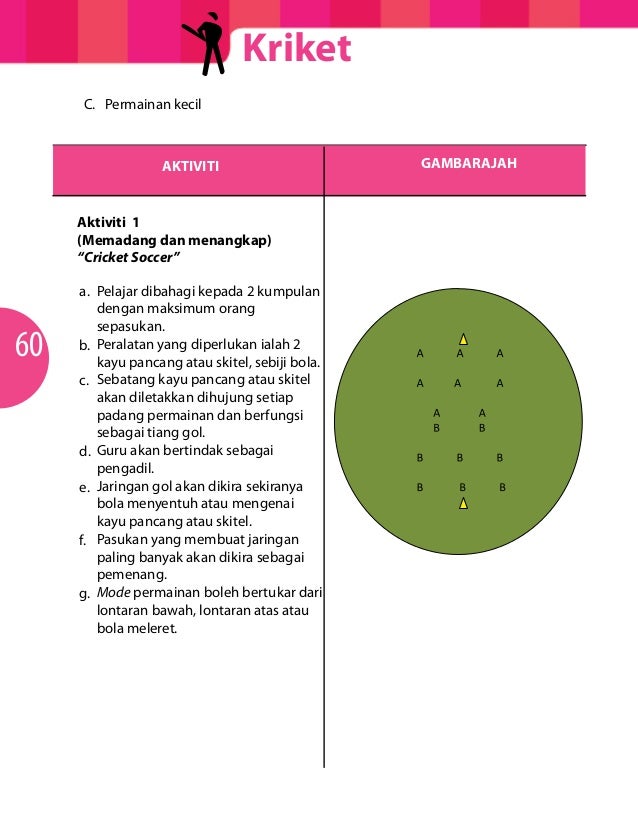 Kriket

C. Permainan kecil

| AKTIVITI | GAMBARAJAH |
|---|---|
| **Aktiviti 1** **(Memadang dan menangkap)** ***"Cricket Soccer"*** a. Pelajar dibahagi kepada 2 kumpulan dengan maksimum orang sepasukan. b. Peralatan yang diperlukan ialah 2 kayu pancang atau skitel, sebiji bola. c. Sebatang kayu pancang atau skitel akan diletakkan dihujung setiap padang permainan dan berfungsi sebagai tiang gol. d. Guru akan bertindak sebagai pengadil. e. Jaringan gol akan dikira sekiranya bola menyentuh atau mengenai kayu pancang atau skitel. f. Pasukan yang membuat jaringan paling banyak akan dikira sebagai pemenang. g. *Mode* permainan boleh bertukar dari lontaran bawah, lontaran atas atau bola meleret. | A A A A A A A A B B B B B B B B |

60